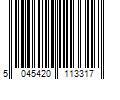 5 045420 113317